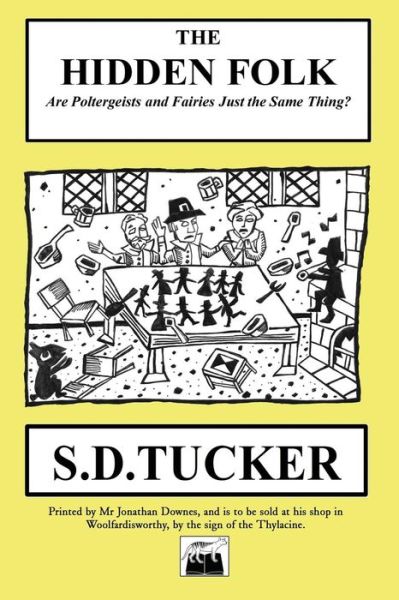 THE
HIDDEN FOLK
Are Poltergeists and Fairies Just the Same Thing?

S.D.TUCKER

Printed by Mr Jonathan Downes, and is to be sold at his shop in Woolfardisworthy, by the sign of the Thylacine.